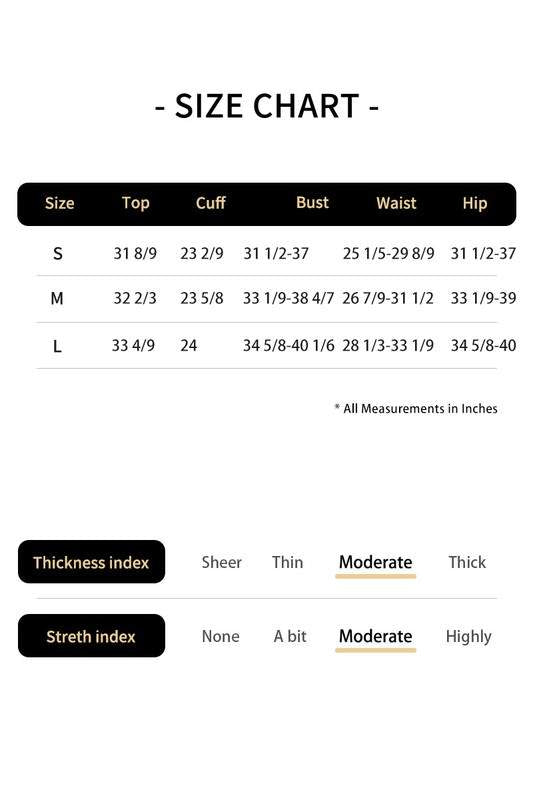 - SIZE CHART -

| Size | Top | Cuff | Bust | Waist | Hip |
|---|---|---|---|---|---|
| S | 31 8/9 | 23 2/9 | 31 1/2-37 | 25 1/5-29 8/9 | 31 1/2-37 |
| M | 32 2/3 | 23 5/8 | 33 1/9-38 4/7 | 26 7/9-31 1/2 | 33 1/9-39 |
| L | 33 4/9 | 24 | 34 5/8-40 1/6 | 28 1/3-33 1/9 | 34 5/8-40 |

* All Measurements in Inches

Thickness index Sheer Thin Moderate Thick

Streth index None A bit Moderate Highly